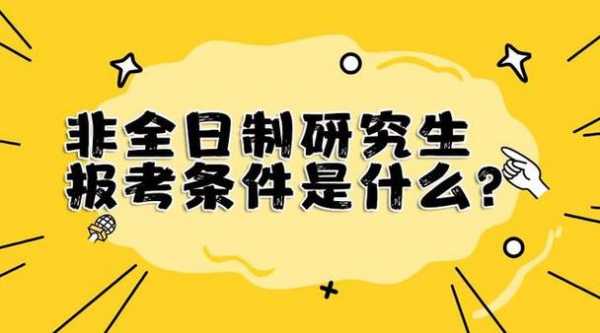 非全日制研究生
报考条件是什么？